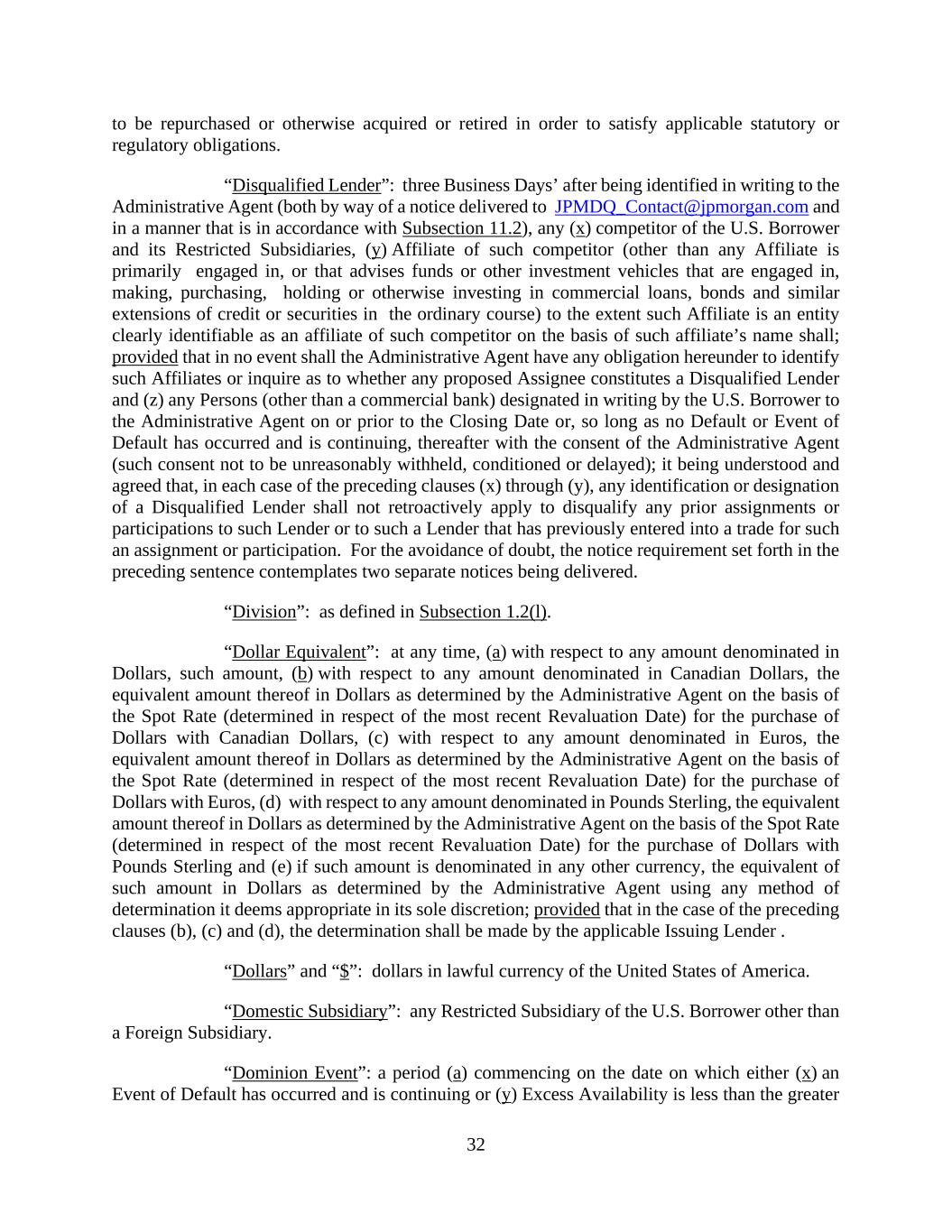 to be repurchased or otherwise acquired or retired in order to satisfy applicable statutory or regulatory obligations.

“Disqualified Lender”: three Business Days’ after being identified in writing to the Administrative Agent (both by way of a notice delivered to JPMDQ_Contact@jpmorgan.com and in a manner that is in accordance with Subsection 11.2), any (x) competitor of the U.S. Borrower and its Restricted Subsidiaries, (y) Affiliate of such competitor (other than any Affiliate is primarily engaged in, or that advises funds or other investment vehicles that are engaged in, making, purchasing, holding or otherwise investing in commercial loans, bonds and similar extensions of credit or securities in the ordinary course) to the extent such Affiliate is an entity clearly identifiable as an affiliate of such competitor on the basis of such affiliate’s name shall; provided that in no event shall the Administrative Agent have any obligation hereunder to identify such Affiliates or inquire as to whether any proposed Assignee constitutes a Disqualified Lender and (z) any Persons (other than a commercial bank) designated in writing by the U.S. Borrower to the Administrative Agent on or prior to the Closing Date or, so long as no Default or Event of Default has occurred and is continuing, thereafter with the consent of the Administrative Agent (such consent not to be unreasonably withheld, conditioned or delayed); it being understood and agreed that, in each case of the preceding clauses (x) through (y), any identification or designation of a Disqualified Lender shall not retroactively apply to disqualify any prior assignments or participations to such Lender or to such a Lender that has previously entered into a trade for such an assignment or participation. For the avoidance of doubt, the notice requirement set forth in the preceding sentence contemplates two separate notices being delivered.

“Division”: as defined in Subsection 1.2(l).

“Dollar Equivalent”: at any time, (a) with respect to any amount denominated in Dollars, such amount, (b) with respect to any amount denominated in Canadian Dollars, the equivalent amount thereof in Dollars as determined by the Administrative Agent on the basis of the Spot Rate (determined in respect of the most recent Revaluation Date) for the purchase of Dollars with Canadian Dollars, (c) with respect to any amount denominated in Euros, the equivalent amount thereof in Dollars as determined by the Administrative Agent on the basis of the Spot Rate (determined in respect of the most recent Revaluation Date) for the purchase of Dollars with Euros, (d) with respect to any amount denominated in Pounds Sterling, the equivalent amount thereof in Dollars as determined by the Administrative Agent on the basis of the Spot Rate (determined in respect of the most recent Revaluation Date) for the purchase of Dollars with Pounds Sterling and (e) if such amount is denominated in any other currency, the equivalent of such amount in Dollars as determined by the Administrative Agent using any method of determination it deems appropriate in its sole discretion; provided that in the case of the preceding clauses (b), (c) and (d), the determination shall be made by the applicable Issuing Lender .

“Dollars” and “$”: dollars in lawful currency of the United States of America.

“Domestic Subsidiary”: any Restricted Subsidiary of the U.S. Borrower other than a Foreign Subsidiary.

“Dominion Event”: a period (a) commencing on the date on which either (x) an Event of Default has occurred and is continuing or (y) Excess Availability is less than the greater

32